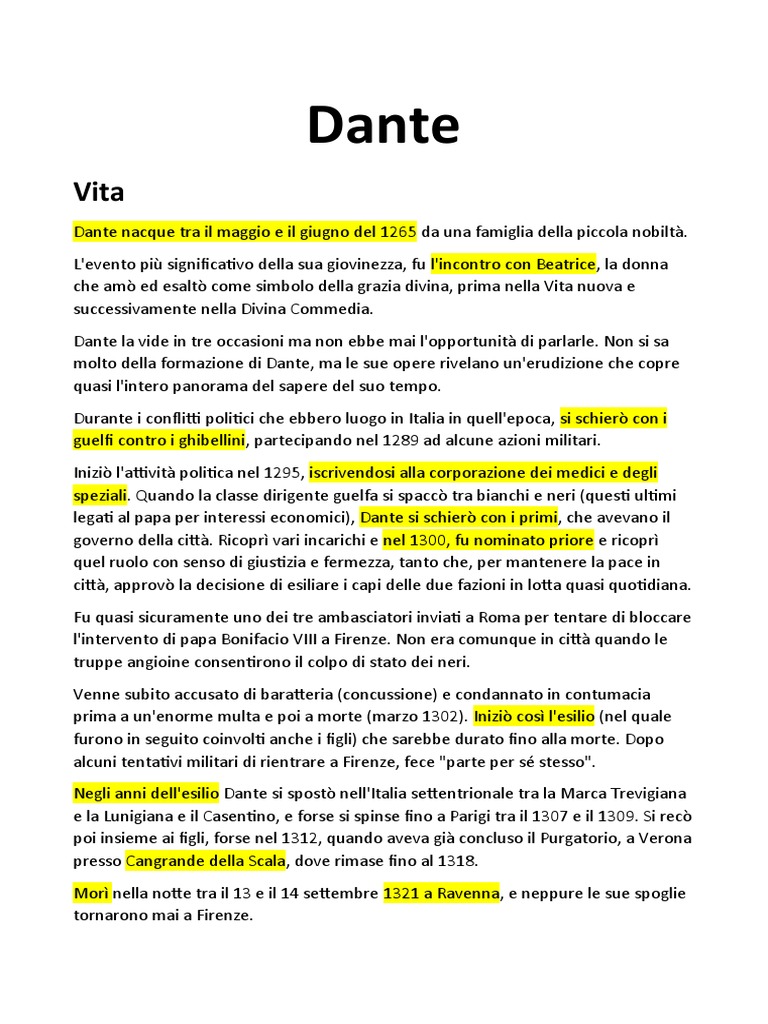 Dante

Vita

Dante nacque tra il maggio e il giugno del 1265 da una famiglia della piccola nobiltà.

L'evento più significativo della sua giovinezza, fu l'incontro con Beatrice, la donna che amò ed esaltò come simbolo della grazia divina, prima nella Vita nuova e successivamente nella Divina Commedia.

Dante la vide in tre occasioni ma non ebbe mai l'opportunità di parlarle. Non si sa molto della formazione di Dante, ma le sue opere rivelano un'erudizione che copre quasi l'intero panorama del sapere del suo tempo.

Durante i conflitti politici che ebbero luogo in Italia in quell'epoca, si schierò con i guelfi contro i ghibellini, partecipando nel 1289 ad alcune azioni militari.

Iniziò l'attività politica nel 1295, iscrivendosi alla corporazione dei medici e degli speziali. Quando la classe dirigente guelfa si spaccò tra bianchi e neri (questi ultimi legati al papa per interessi economici), Dante si schierò con i primi, che avevano il governo della città. Ricoprì vari incarichi e nel 1300, fu nominato priore e ricoprì quel ruolo con senso di giustizia e fermezza, tanto che, per mantenere la pace in città, approvò la decisione di esiliare i capi delle due fazioni in lotta quasi quotidiana.

Fu quasi sicuramente uno dei tre ambasciatori inviati a Roma per tentare di bloccare l'intervento di papa Bonifacio VIII a Firenze. Non era comunque in città quando le truppe angioine consentirono il colpo di stato dei neri.

Venne subito accusato di baratteria (concussione) e condannato in contumacia prima a un'enorme multa e poi a morte (marzo 1302). Iniziò così l'esilio (nel quale furono in seguito coinvolti anche i figli) che sarebbe durato fino alla morte. Dopo alcuni tentativi militari di rientrare a Firenze, fece "parte per sé stesso".

Negli anni dell'esilio Dante si spostò nell'Italia settentrionale tra la Marca Trevigiana e la Lunigiana e il Casentino, e forse si spinse fino a Parigi tra il 1307 e il 1309. Si recò poi insieme ai figli, forse nel 1312, quando aveva già concluso il Purgatorio, a Verona presso Cangrande della Scala, dove rimase fino al 1318.

Morì nella notte tra il 13 e il 14 settembre 1321 a Ravenna, e neppure le sue spoglie tornarono mai a Firenze.